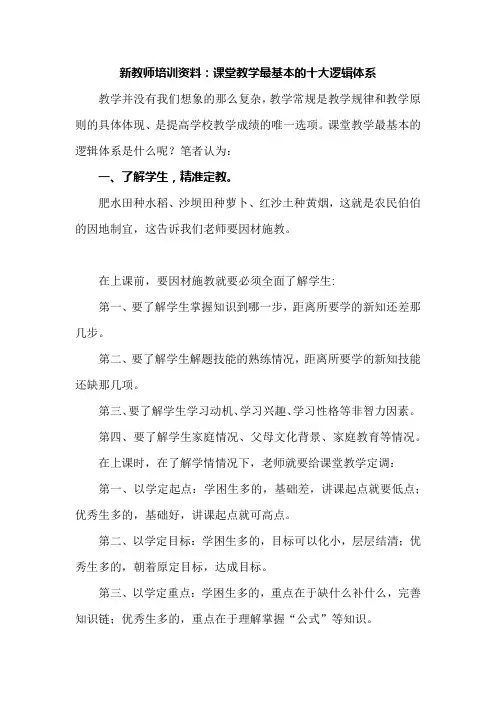 新教师培训资料：课堂教学最基本的十大逻辑体系

教学并没有我们想象的那么复杂，教学常规是教学规律和教学原则的具体体现、是提高学校教学成绩的唯一选项。课堂教学最基本的逻辑体系是什么呢？笔者认为：

一、了解学生，精准定教。

肥水田种水稻、沙坝田种萝卜、红沙土种黄烟，这就是农民伯伯的因地制宜，这告诉我们老师要因材施教。

在上课前，要因材施教就要必须全面了解学生:

第一、要了解学生掌握知识到哪一步，距离所要学的新知还差那几步。

第二、要了解学生解题技能的熟练情况，距离所要学的新知技能还缺那几项。

第三、要了解学生学习动机、学习兴趣、学习性格等非智力因素。

第四、要了解学生家庭情况、父母文化背景、家庭教育等情况。

在上课时，在了解学情情况下，老师就要给课堂教学定调：

第一、以学定起点：学困生多的，基础差，讲课起点就要低点；优秀生多的，基础好，讲课起点就可高点。

第二、以学定目标：学困生多的，目标可以化小，层层结清；优秀生多的，朝着原定目标，达成目标。

第三、以学定重点：学困生多的，重点在于缺什么补什么，完善知识链；优秀生多的，重点在于理解掌握“公式”等知识。